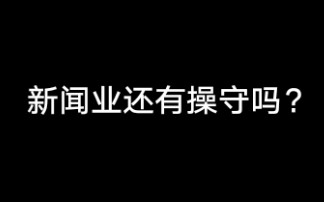 新闻业还有操守吗？